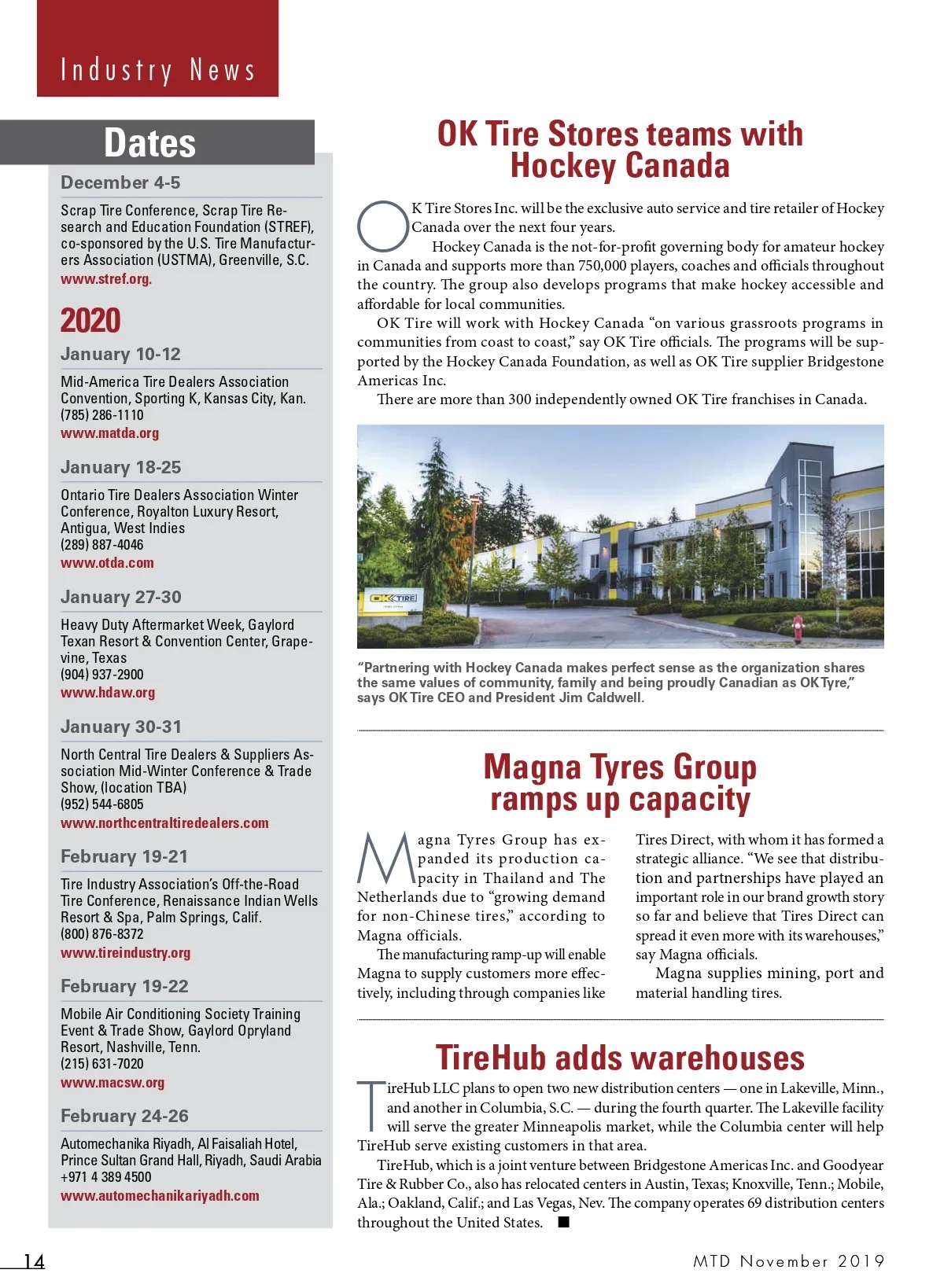 Industry News

Dates

December 4-5

Scrap Tire Conference, Scrap Tire Research and Education Foundation (STREF), co-sponsored by the U.S. Tire Manufacturers Association (USTMA), Greenville, S.C.
www.stref.org.

2020

January 10-12

Mid-America Tire Dealers Association Convention, Sporting K, Kansas City, Kan.
(785) 286-1110
www.matda.org

January 18-25

Ontario Tire Dealers Association Winter Conference, Royalton Luxury Resort, Antigua, West Indies
(289) 887-4046
www.otda.com

January 27-30

Heavy Duty Aftermarket Week, Gaylord Texan Resort & Convention Center, Grapevine, Texas
(904) 937-2900
www.hdaw.org

January 30-31

North Central Tire Dealers & Suppliers Association Mid-Winter Conference & Trade Show, (location TBA)
(952) 544-6805
www.northcentraltiredealers.com

February 19-21

Tire Industry Association's Off-the-Road Tire Conference, Renaissance Indian Wells Resort & Spa, Palm Springs, Calif.
(800) 876-8372
www.tireindustry.org

February 19-22

Mobile Air Conditioning Society Training Event & Trade Show, Gaylord Opryland Resort, Nashville, Tenn.
(215) 631-7020
www.macsw.org

February 24-26

Automechanika Riyadh, Al Faisaliah Hotel, Prince Sultan Grand Hall, Riyadh, Saudi Arabia
+971 4 389 4500
www.automechanikariyadh.com

OK Tire Stores teams with Hockey Canada

OK Tire Stores Inc. will be the exclusive auto service and tire retailer of Hockey Canada over the next four years.

Hockey Canada is the not-for-profit governing body for amateur hockey in Canada and supports more than 750,000 players, coaches and officials throughout the country. The group also develops programs that make hockey accessible and affordable for local communities.

OK Tire will work with Hockey Canada "on various grassroots programs in communities from coast to coast," say OK Tire officials. The programs will be supported by the Hockey Canada Foundation, as well as OK Tire supplier Bridgestone Americas Inc.

There are more than 300 independently owned OK Tire franchises in Canada.

OK TIRE

"Partnering with Hockey Canada makes perfect sense as the organization shares the same values of community, family and being proudly Canadian as OK Tyre," says OK Tire CEO and President Jim Caldwell.

Magna Tyres Group ramps up capacity

Magna Tyres Group has expanded its production capacity in Thailand and The Netherlands due to "growing demand for non-Chinese tires," according to Magna officials.

The manufacturing ramp-up will enable Magna to supply customers more effectively, including through companies like Tires Direct, with whom it has formed a strategic alliance. "We see that distribution and partnerships have played an important role in our brand growth story so far and believe that Tires Direct can spread it even more with its warehouses," say Magna officials.

Magna supplies mining, port and material handling tires.

TireHub adds warehouses

TireHub LLC plans to open two new distribution centers — one in Lakeville, Minn., and another in Columbia, S.C. — during the fourth quarter. The Lakeville facility will serve the greater Minneapolis market, while the Columbia center will help TireHub serve existing customers in that area.

TireHub, which is a joint venture between Bridgestone Americas Inc. and Goodyear Tire & Rubber Co., also has relocated centers in Austin, Texas; Knoxville, Tenn.; Mobile, Ala.; Oakland, Calif.; and Las Vegas, Nev. The company operates 69 distribution centers throughout the United States. ■

14

MTD November 2019